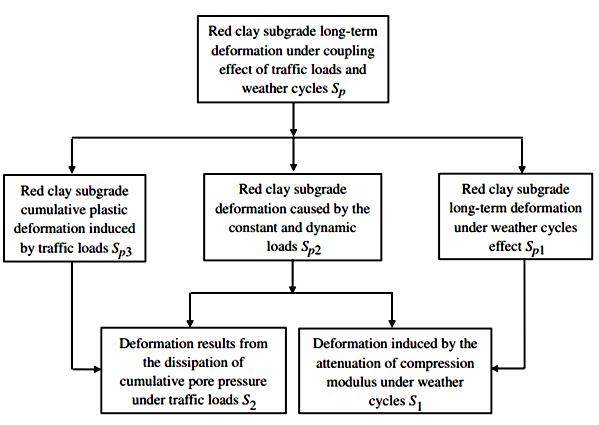 Red clay subgrade long-term deformation under coupling effect of traffic loads and weather cycles $S_p$

Red clay subgrade cumulative plastic deformation induced by traffic loads $S_{p3}$

Red clay subgrade deformation caused by the constant and dynamic loads $S_{p2}$

Red clay subgrade long-term deformation under weather cycles effect $S_{p1}$

Deformation results from the dissipation of cumulative pore pressure under traffic loads $S_2$

Deformation induced by the attenuation of compression modulus under weather cycles $S_1$